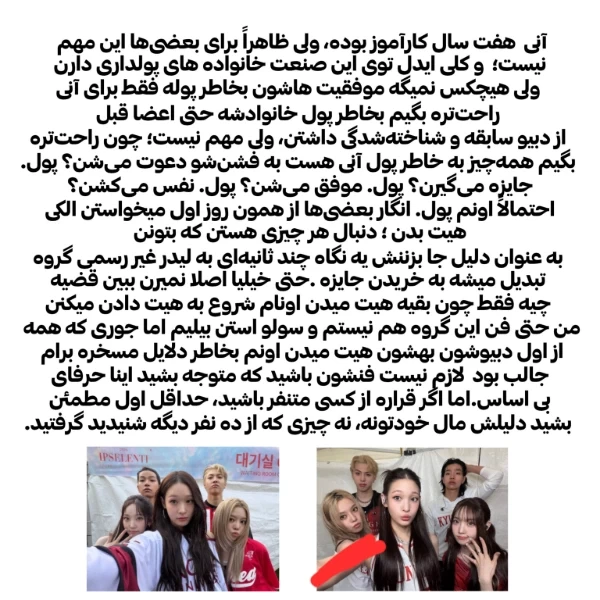 آنی هفت سال کارآموز بوده، ولی ظاهراً برای بعضی‌ها این مهم نیست؛ و کلی ایدل توی این صنعت خانواده های پولداری دارن ولی هیچکس نمیگه موفقیت هاشون بخاطر پوله فقط برای آنی راحت‌تره بگیم بخاطر پول خانوادشه حتی اعضا قبل از دبیو سابقه و شناخته‌شدگی داشتن، ولی مهم نیست؛ چون راحت‌تره بگیم همه‌چیز به خاطر پول آنی هست به فشن‌شو دعوت می‌شن؟ پول. جایزه می‌گیرن؟ پول. موفق می‌شن؟ پول. نفس می‌کشن؟ احتمالاً اونم پول. انگار بعضی‌ها از همون روز اول میخواستن الکی هیت بدن ؛ دنبال هر چیزی هستن که بتونن
به عنوان دلیل جا بزننش یه نگاه چند ثانیه‌ای به لیدر غیر رسمی گروه تبدیل میشه به خریدن جایزه .حتی خیلیا اصلا نمیرن ببین قضیه چیه فقط چون بقیه هیت میدن اونام شروع به هیت دادن میکنن من حتی فن این گروه هم نیستم و سولو استن بیلیم اما جوری که همه از اول دبیوشون بهشون هیت میدن اونم بخاطر دلایل مسخره برام جالب بود لازم نیست فنشون باشید که متوجه بشید اینا حرفای بی اساس.اما اگر قراره از کسی متنفر باشید، حداقل اول مطمئن بشید دلیلش مال خودتونه، نه چیزی که از ده نفر دیگه شنیدید گرفتید.

IPSELENTI 대기실